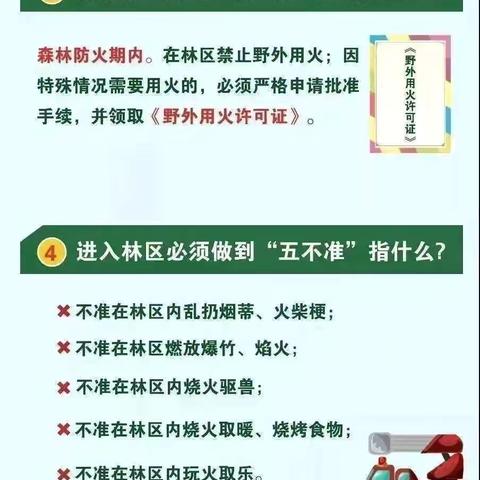 森林防火期内。在林区禁止野外用火；因特殊情况需要用火的，必须严格申请批准手续，并领取《野外用火许可证》。

《野外用火许可证》

4 进入林区必须做到“五不准”指什么？

✖ 不准在林区内乱扔烟蒂、火柴梗；

✖ 不准在林区燃放爆竹、焰火；

✖ 不准在林区内烧火驱兽；

✖ 不准在林区内烧火取暖、烧烤食物；

✖ 不准在林区内玩火取乐。